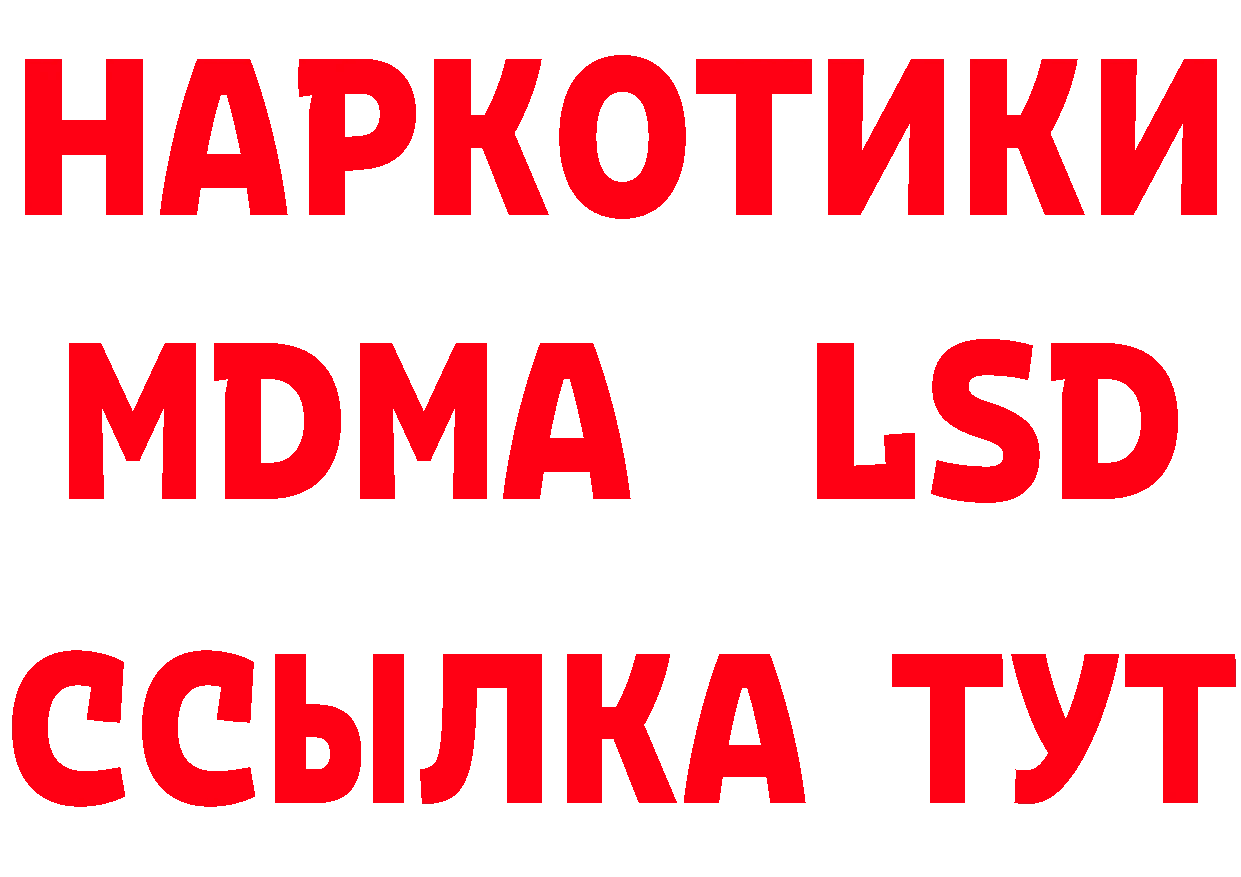 НАРКОТИКИ
MDMA LSD
ССЫЛКА ТУТ